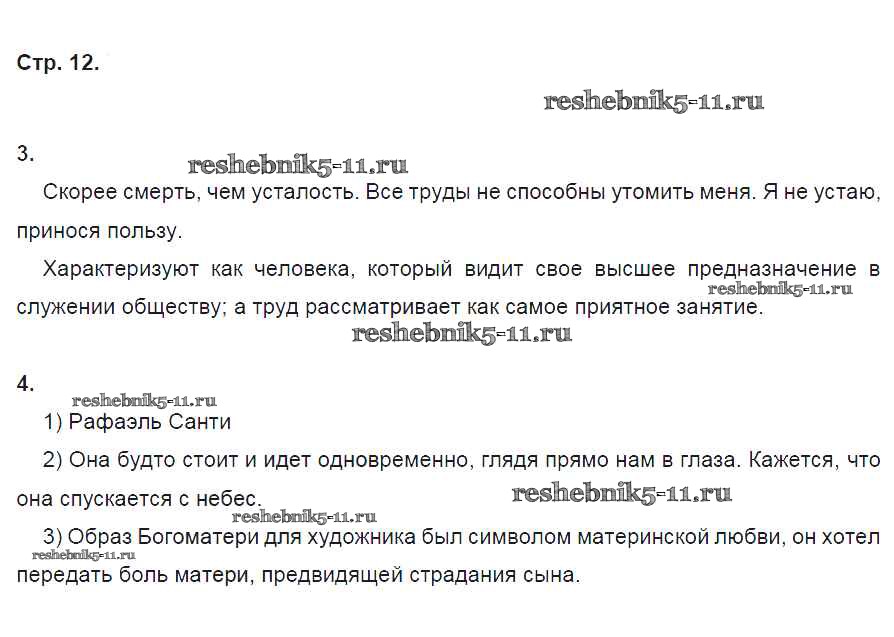 Стр. 12.

reshebnik5-11.ru

3.

reshebnik5-11.ru

Скорее смерть, чем усталость. Все труды не способны утомить меня. Я не устаю, принося пользу.

Характеризуют как человека, который видит свое высшее предназначение в служении обществу; а труд рассматривает как самое приятное занятие.

reshebnik5-11.ru

reshebnik5-11.ru

4.

reshebnik5-11.ru

1) Рафаэль Санти

2) Она будто стоит и идет одновременно, глядя прямо нам в глаза. Кажется, что она спускается с небес.

reshebnik5-11.ru

reshebnik5-11.ru

3) Образ Богоматери для художника был символом материнской любви, он хотел передать боль матери, предвидящей страдания сына.

reshebnik5-11.ru